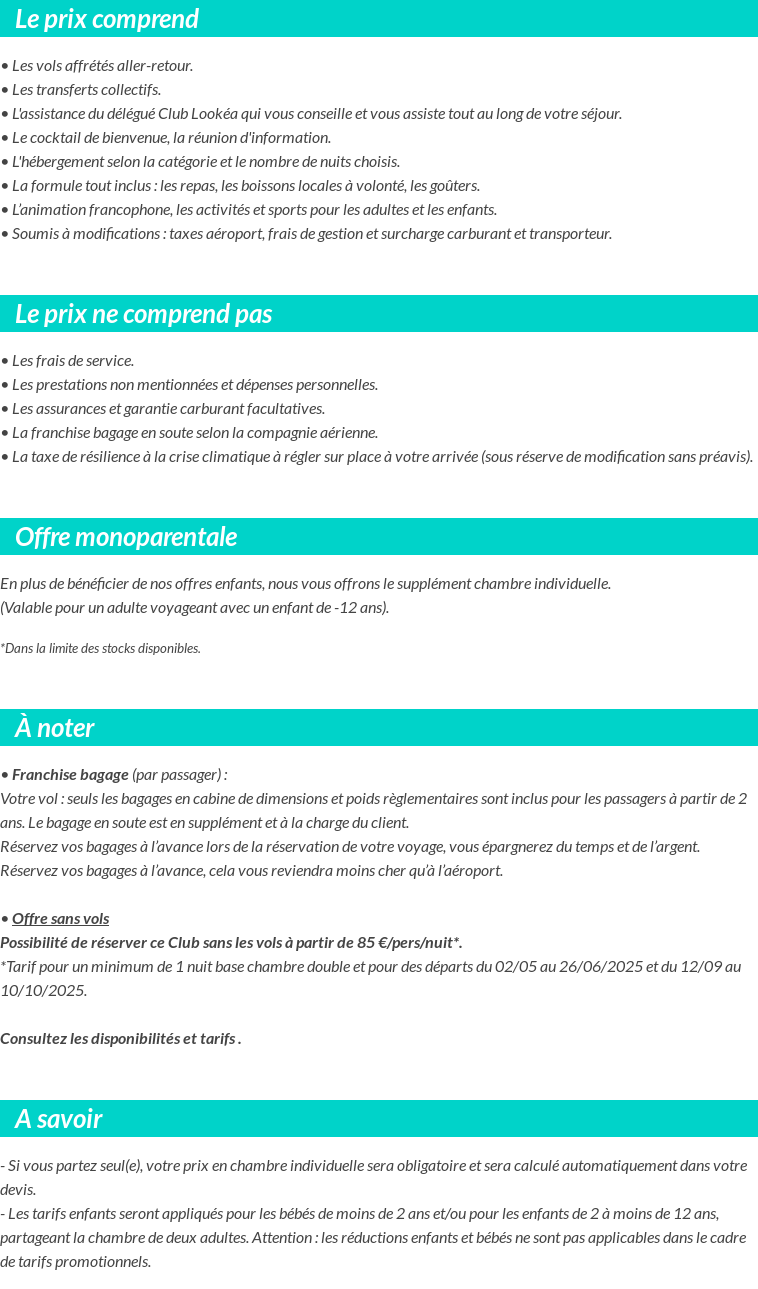 Le prix comprend

• Les vols affrétés aller-retour.
• Les transferts collectifs.
• L'assistance du délégué Club Lookéa qui vous conseille et vous assiste tout au long de votre séjour.
• Le cocktail de bienvenue, la réunion d'information.
• L'hébergement selon la catégorie et le nombre de nuits choisis.
• La formule tout inclus : les repas, les boissons locales à volonté, les goûters.
• L'animation francophone, les activités et sports pour les adultes et les enfants.
• Soumis à modifications : taxes aéroport, frais de gestion et surcharge carburant et transporteur.

Le prix ne comprend pas

• Les frais de service.
• Les prestations non mentionnées et dépenses personnelles.
• Les assurances et garantie carburant facultatives.
• La franchise bagage en soute selon la compagnie aérienne.
• La taxe de résilience à la crise climatique à régler sur place à votre arrivée (sous réserve de modification sans préavis).

Offre monoparentale

En plus de bénéficier de nos offres enfants, nous vous offrons le supplément chambre individuelle.
(Valable pour un adulte voyageant avec un enfant de -12 ans).

*Dans la limite des stocks disponibles.

À noter

• Franchise bagage (par passager) :
Votre vol : seuls les bagages en cabine de dimensions et poids règlementaires sont inclus pour les passagers à partir de 2 ans. Le bagage en soute est en supplément et à la charge du client.
Réservez vos bagages à l'avance lors de la réservation de votre voyage, vous épargnerez du temps et de l'argent.
Réservez vos bagages à l'avance, cela vous reviendra moins cher qu'à l'aéroport.

• Offre sans vols
Possibilité de réserver ce Club sans les vols à partir de 85 €/pers/nuit*.
*Tarif pour un minimum de 1 nuit base chambre double et pour des départs du 02/05 au 26/06/2025 et du 12/09 au 10/10/2025.

Consultez les disponibilités et tarifs .

A savoir

- Si vous partez seul(e), votre prix en chambre individuelle sera obligatoire et sera calculé automatiquement dans votre devis.
- Les tarifs enfants seront appliqués pour les bébés de moins de 2 ans et/ou pour les enfants de 2 à moins de 12 ans, partageant la chambre de deux adultes. Attention : les réductions enfants et bébés ne sont pas applicables dans le cadre de tarifs promotionnels.